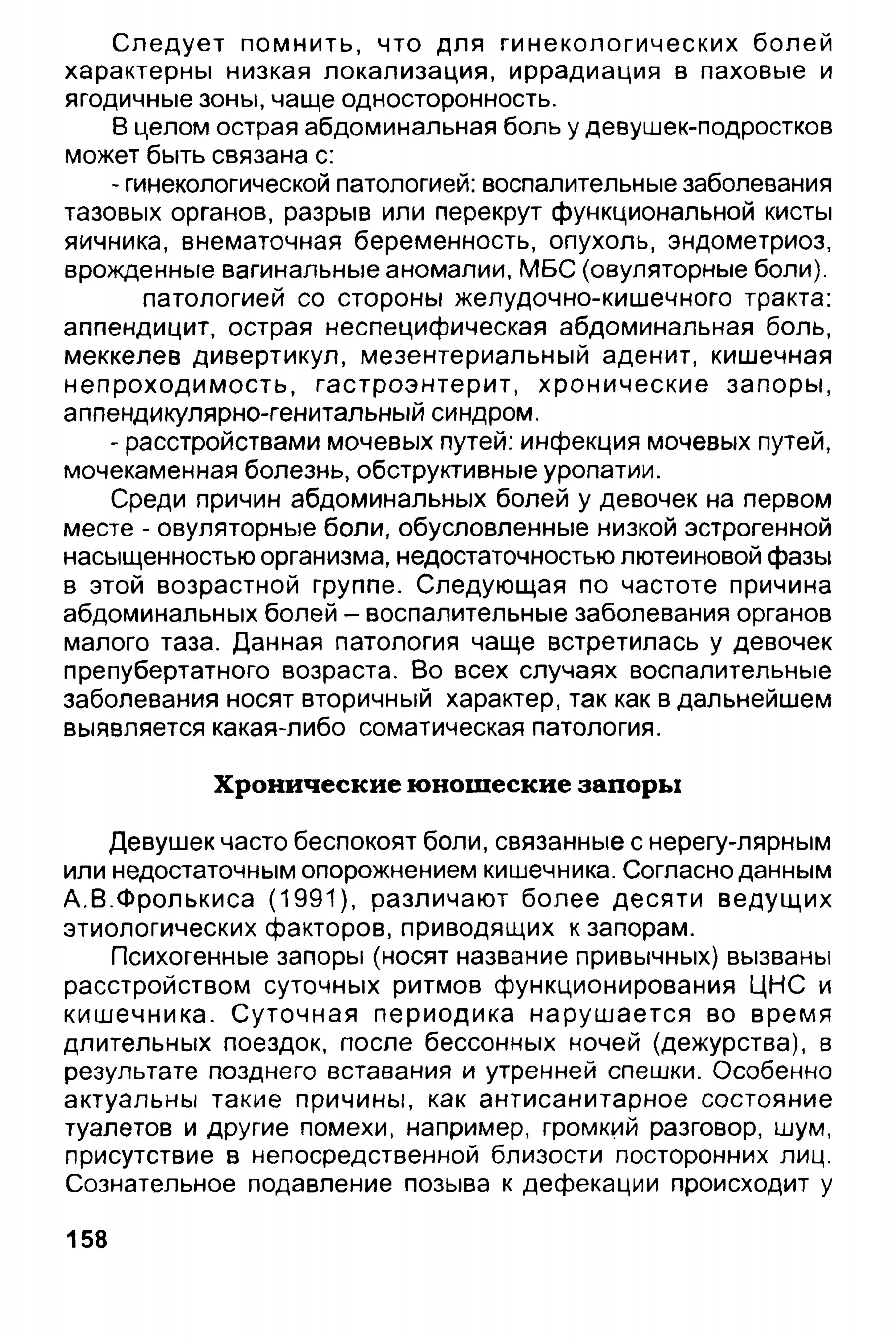 Следует помнить, что для гинекологических болей характерны низкая локализация, иррадиация в паховые и ягодичные зоны, чаще односторонность.

В целом острая абдоминальная боль у девушек-подростков может быть связана с:

- гинекологической патологией: воспалительные заболевания тазовых органов, разрыв или перекрут функциональной кисты яичника, внематочная беременность, опухоль, эндометриоз, врожденные вагинальные аномалии, МБС (овуляторные боли).

патологией со стороны желудочно-кишечного тракта: аппендицит, острая неспецифическая абдоминальная боль, меккелев дивертикул, мезентериальный аденит, кишечная непроходимость, гастроэнтерит, хронические запоры, аппендикулярно-генитальный синдром.

- расстройствами мочевых путей: инфекция мочевых путей, мочекаменная болезнь, обструктивные уропатии.

Среди причин абдоминальных болей у девочек на первом месте - овуляторные боли, обусловленные низкой эстрогенной насыщенностью организма, недостаточностью лютеиновой фазы в этой возрастной группе. Следующая по частоте причина абдоминальных болей – воспалительные заболевания органов малого таза. Данная патология чаще встретилась у девочек препубертатного возраста. Во всех случаях воспалительные заболевания носят вторичный характер, так как в дальнейшем выявляется какая-либо соматическая патология.

Хронические юношеские запоры

Девушек часто беспокоят боли, связанные с нерегу-лярным или недостаточным опорожнением кишечника. Согласно данным А.В.Фролькиса (1991), различают более десяти ведущих этиологических факторов, приводящих к запорам.

Психогенные запоры (носят название привычных) вызваны расстройством суточных ритмов функционирования ЦНС и кишечника. Суточная периодика нарушается во время длительных поездок, после бессонных ночей (дежурства), в результате позднего вставания и утренней спешки. Особенно актуальны такие причины, как антисанитарное состояние туалетов и другие помехи, например, громкий разговор, шум, присутствие в непосредственной близости посторонних лиц. Сознательное подавление позыва к дефекации происходит у

158